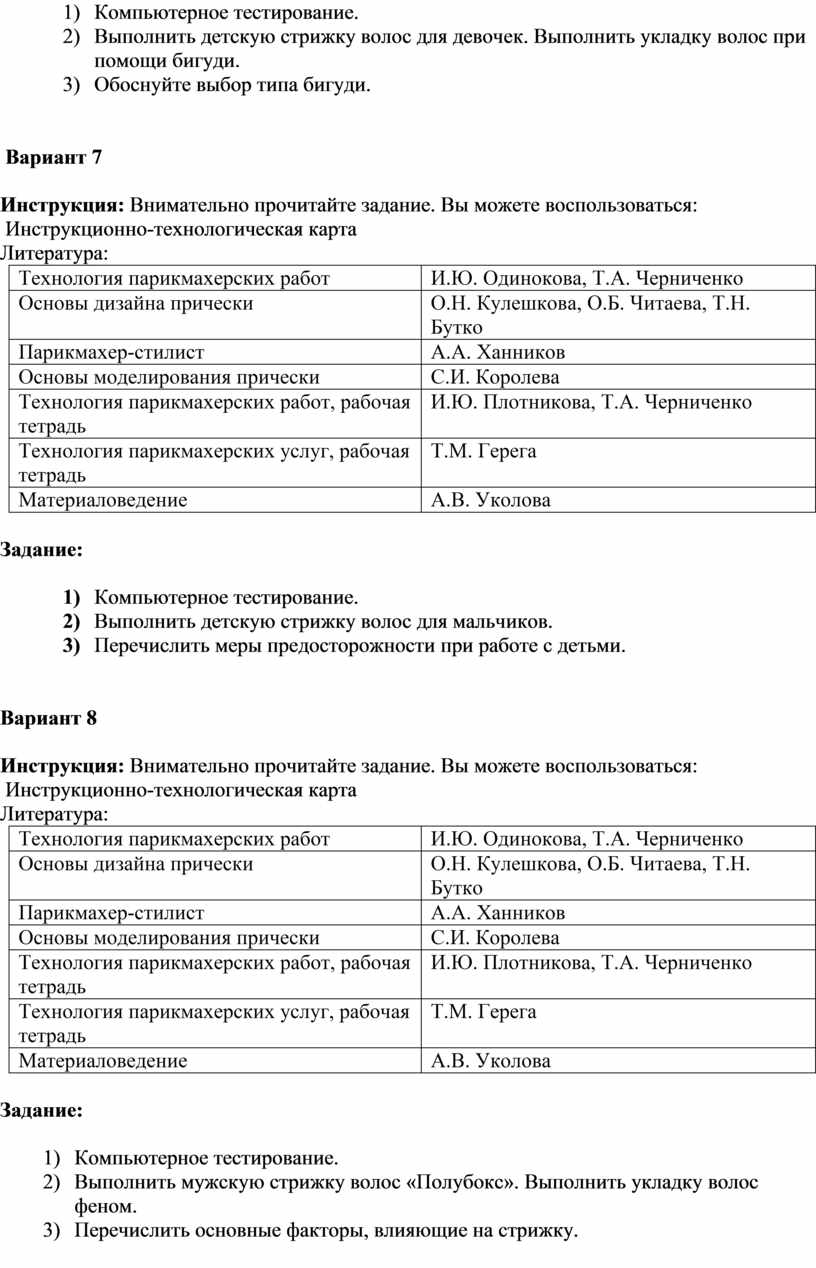 1) Компьютерное тестирование.
2) Выполнить детскую стрижку волос для девочек. Выполнить укладку волос при помощи бигуди.
3) Обоснуйте выбор типа бигуди.

Вариант 7

Инструкция: Внимательно прочитайте задание. Вы можете воспользоваться:
Инструкционно-технологическая карта
Литература:

| Технология парикмахерских работ | И.Ю. Одинокова, Т.А. Черниченко |
|---|---|
| Основы дизайна прически | О.Н. Кулешкова, О.Б. Читаева, Т.Н. Бутко |
| Парикмахер-стилист | А.А. Ханников |
| Основы моделирования прически | С.И. Королева |
| Технология парикмахерских работ, рабочая тетрадь | И.Ю. Плотникова, Т.А. Черниченко |
| Технология парикмахерских услуг, рабочая тетрадь | Т.М. Герега |
| Материаловедение | А.В. Уколова |

Задание:

1) Компьютерное тестирование.
2) Выполнить детскую стрижку волос для мальчиков.
3) Перечислить меры предосторожности при работе с детьми.

Вариант 8

Инструкция: Внимательно прочитайте задание. Вы можете воспользоваться:
Инструкционно-технологическая карта
Литература:

| Технология парикмахерских работ | И.Ю. Одинокова, Т.А. Черниченко |
|---|---|
| Основы дизайна прически | О.Н. Кулешкова, О.Б. Читаева, Т.Н. Бутко |
| Парикмахер-стилист | А.А. Ханников |
| Основы моделирования прически | С.И. Королева |
| Технология парикмахерских работ, рабочая тетрадь | И.Ю. Плотникова, Т.А. Черниченко |
| Технология парикмахерских услуг, рабочая тетрадь | Т.М. Герега |
| Материаловедение | А.В. Уколова |

Задание:

1) Компьютерное тестирование.
2) Выполнить мужскую стрижку волос «Полубокс». Выполнить укладку волос феном.
3) Перечислить основные факторы, влияющие на стрижку.